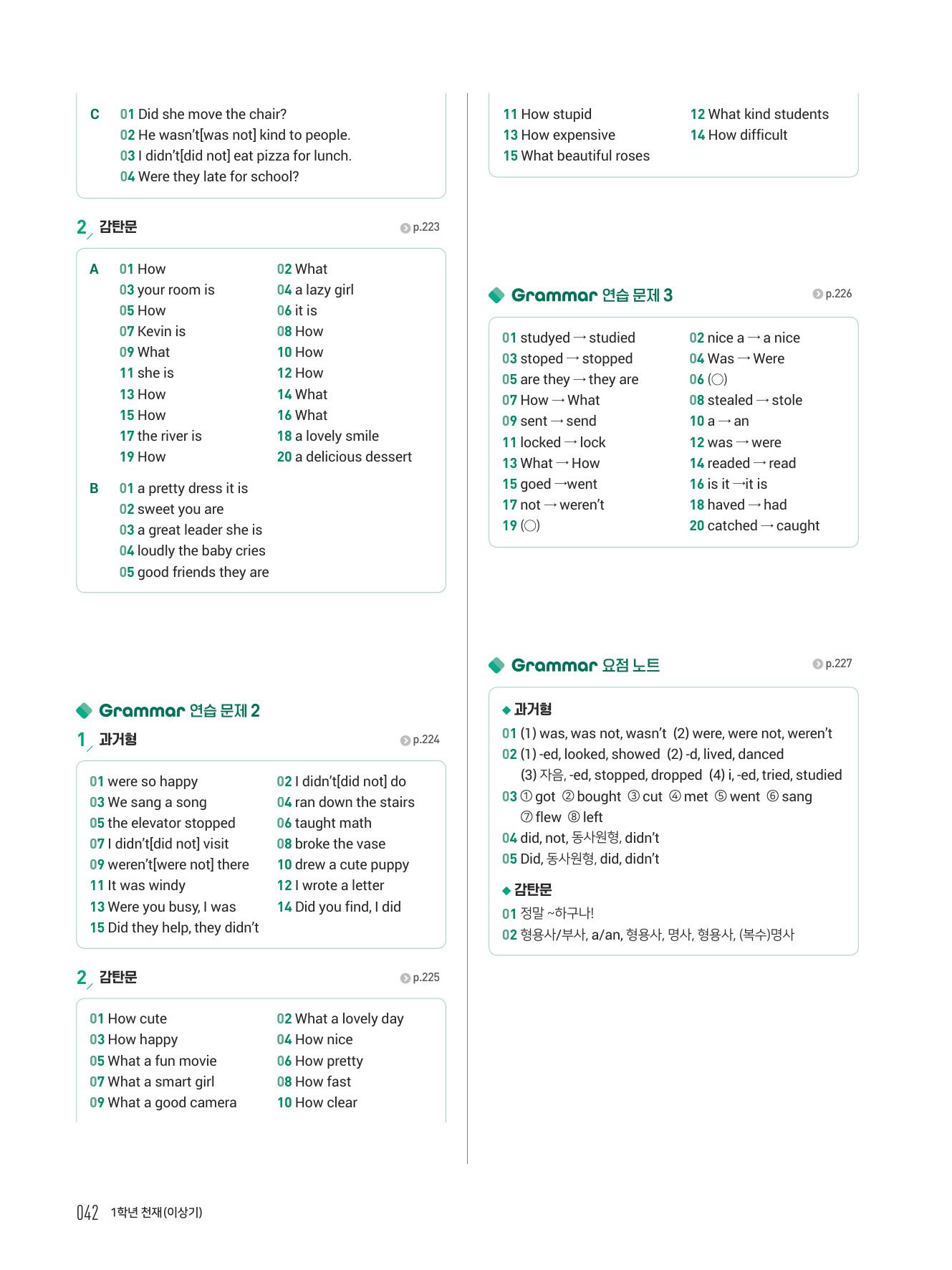 C 01 Did she move the chair?
02 He wasn't[was not] kind to people.
03 I didn't[did not] eat pizza for lunch.
04 Were they late for school?

2 감탄문 p.223

A
01 How
02 What
03 your room is
04 a lazy girl
05 How
06 it is
07 Kevin is
08 How
09 What
10 How
11 she is
12 How
13 How
14 What
15 How
16 What
17 the river is
18 a lovely smile
19 How
20 a delicious dessert

B
01 a pretty dress it is
02 sweet you are
03 a great leader she is
04 loudly the baby cries
05 good friends they are

Grammar 연습 문제 2

1 과거형 p.224

01 were so happy
02 I didn't[did not] do
03 We sang a song
04 ran down the stairs
05 the elevator stopped
06 taught math
07 I didn't[did not] visit
08 broke the vase
09 weren't[were not] there
10 drew a cute puppy
11 It was windy
12 I wrote a letter
13 Were you busy, I was
14 Did you find, I did
15 Did they help, they didn't

2 감탄문 p.225

01 How cute
02 What a lovely day
03 How happy
04 How nice
05 What a fun movie
06 How pretty
07 What a smart girl
08 How fast
09 What a good camera
10 How clear

11 How stupid
12 What kind students
13 How expensive
14 How difficult
15 What beautiful roses

Grammar 연습 문제 3 p.226

01 studyed → studied
02 nice a → a nice
03 stoped → stopped
04 Was → Were
05 are they → they are
06 (○)
07 How → What
08 stealed → stole
09 sent → send
10 a → an
11 locked → lock
12 was → were
13 What → How
14 readed → read
15 goed → went
16 is it → it is
17 not → weren't
18 haved → had
19 (○)
20 catched → caught

Grammar 요점 노트 p.227

◆ 과거형
01 (1) was, was not, wasn't (2) were, were not, weren't
02 (1) -ed, looked, showed (2) -d, lived, danced
(3) 자음, -ed, stopped, dropped (4) i, -ed, tried, studied
03 ① got ② bought ③ cut ④ met ⑤ went ⑥ sang
⑦ flew ⑧ left
04 did, not, 동사원형, didn't
05 Did, 동사원형, did, didn't

◆ 감탄문
01 정말 ~하구나!
02 형용사/부사, a/an, 형용사, 명사, 형용사, (복수)명사

042 1학년 천재(이상기)